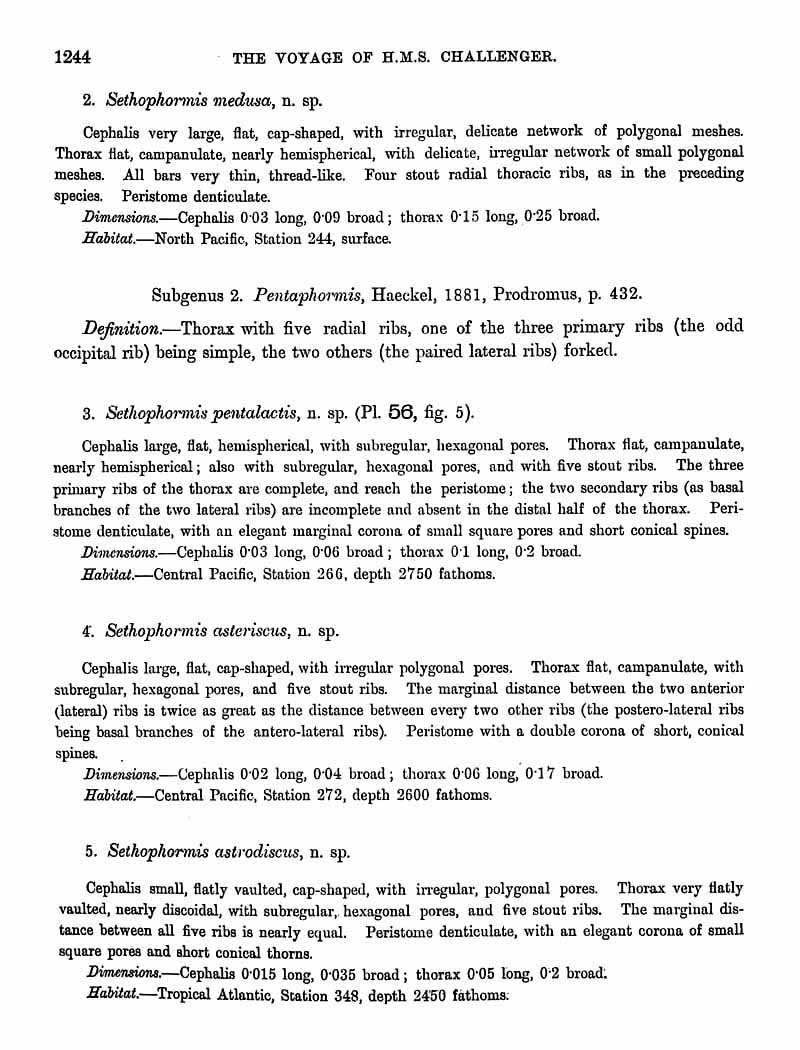 1244 THE VOYAGE OF H.M.S. CHALLENGER.

2. Sethophormis medusa, n. sp.

Cephalis very large, flat, cap-shaped, with irregular, delicate network of polygonal meshes. Thorax flat, campanulate, nearly hemispherical, with delicate, irregular network of small polygonal meshes. All bars very thin, thread-like. Four stout radial thoracic ribs, as in the preceding species. Peristome denticulate.

Dimensions.—Cephalis 0·03 long, 0·09 broad; thorax 0·15 long, 0·25 broad.

Habitat.—North Pacific, Station 244, surface.

Subgenus 2. Pentaphormis, Haeckel, 1881, Prodromus, p. 432.

Definition.—Thorax with five radial ribs, one of the three primary ribs (the odd occipital rib) being simple, the two others (the paired lateral ribs) forked.

3. Sethophormis pentalactis, n. sp. (Pl. 56, fig. 5).

Cephalis large, flat, hemispherical, with subregular, hexagonal pores. Thorax flat, campanulate, nearly hemispherical; also with subregular, hexagonal pores, and with five stout ribs. The three primary ribs of the thorax are complete, and reach the peristome; the two secondary ribs (as basal branches of the two lateral ribs) are incomplete and absent in the distal half of the thorax. Peristome denticulate, with an elegant marginal corona of small square pores and short conical spines.

Dimensions.—Cephalis 0·03 long, 0·06 broad; thorax 0·1 long, 0·2 broad.

Habitat.—Central Pacific, Station 266, depth 2750 fathoms.

4. Sethophormis asteriscus, n. sp.

Cephalis large, flat, cap-shaped, with irregular polygonal pores. Thorax flat, campanulate, with subregular, hexagonal pores, and five stout ribs. The marginal distance between the two anterior (lateral) ribs is twice as great as the distance between every two other ribs (the postero-lateral ribs being basal branches of the antero-lateral ribs). Peristome with a double corona of short, conical spines.

Dimensions.—Cephalis 0·02 long, 0·04 broad; thorax 0·06 long, 0·17 broad.

Habitat.—Central Pacific, Station 272, depth 2600 fathoms.

5. Sethophormis astrodiscus, n. sp.

Cephalis small, flatly vaulted, cap-shaped, with irregular, polygonal pores. Thorax very flatly vaulted, nearly discoidal, with subregular, hexagonal pores, and five stout ribs. The marginal distance between all five ribs is nearly equal. Peristome denticulate, with an elegant corona of small square pores and short conical thorns.

Dimensions.—Cephalis 0·015 long, 0·035 broad; thorax 0·05 long, 0·2 broad.

Habitat.—Tropical Atlantic, Station 348, depth 2450 fathoms.